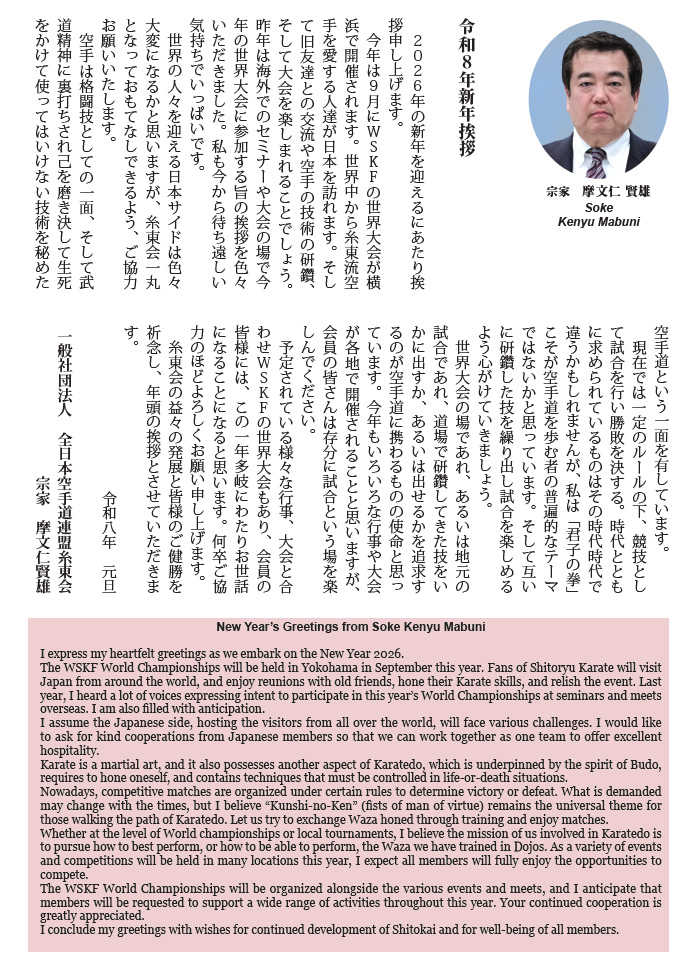 宗家　摩文仁 賢雄
Soke
Kenyu Mabuni

令和8年新年挨拶

２０２６年の新年を迎えるにあたり挨拶申し上げます。

今年は９月にＷＳＫＦの世界大会が横浜で開催されます。世界中から糸東流空手を愛する人達が日本を訪れます。そして旧友達との交流や空手の技術の研鑽、そして大会を楽しまれることでしょう。昨年は海外でのセミナーや大会の場で今年の世界大会に参加する旨の挨拶を色々いただきました。私も今から待ち遠しい気持ちでいっぱいです。

世界の人々を迎える日本サイドは色々大変になるかと思いますが、糸東会一丸となっておもてなしできるよう、ご協力お願いいたします。

空手は格闘技としての一面、そして武道精神に裏打ちされ己を磨き決して生死をかけて使ってはいけない技術を秘めた空手道という一面を有しています。

現在では一定のルールの下、競技として試合を行い勝敗を決する。時代とともに求められているものはその時代時代で違うかもしれませんが、私は「君子の拳」こそが空手道を歩む者の普遍的なテーマではないかと思っています。そして互いに研鑽した技を繰り出し試合を楽しめるよう心がけていきましょう。

世界大会の場であれ、あるいは地元の試合であれ、道場で研鑽してきた技をいかに出すか、あるいは出せるかを追求するのが空手道に携わるものの使命と思っています。今年もいろいろな行事や大会が各地で開催されることと思いますが、会員の皆さんは存分に試合という場を楽しんでください。

予定されている様々な行事、大会と合わせＷＳＫＦの世界大会もあり、会員の皆様には、この一年多岐にわたりお世話になることになると思います。何卒ご協力のほどよろしくお願い申し上げます。

糸東会の益々の発展と皆様のご健勝を祈念し、年頭の挨拶とさせていただきます。

令和八年　元旦

一般社団法人　全日本空手道連盟糸東会
宗家　摩文仁賢雄

New Year's Greetings from Soke Kenyu Mabuni

I express my heartfelt greetings as we embark on the New Year 2026.
The WSKF World Championships will be held in Yokohama in September this year. Fans of Shitoryu Karate will visit Japan from around the world, and enjoy reunions with old friends, hone their Karate skills, and relish the event. Last year, I heard a lot of voices expressing intent to participate in this year's World Championships at seminars and meets overseas. I am also filled with anticipation.
I assume the Japanese side, hosting the visitors from all over the world, will face various challenges. I would like to ask for kind cooperations from Japanese members so that we can work together as one team to offer excellent hospitality.
Karate is a martial art, and it also possesses another aspect of Karatedo, which is underpinned by the spirit of Budo, requires to hone oneself, and contains techniques that must be controlled in life-or-death situations.
Nowadays, competitive matches are organized under certain rules to determine victory or defeat. What is demanded may change with the times, but I believe "Kunshi-no-Ken" (fists of man of virtue) remains the universal theme for those walking the path of Karatedo. Let us try to exchange Waza honed through training and enjoy matches.
Whether at the level of World championships or local tournaments, I believe the mission of us involved in Karatedo is to pursue how to best perform, or how to be able to perform, the Waza we have trained in Dojos. As a variety of events and competitions will be held in many locations this year, I expect all members will fully enjoy the opportunities to compete.
The WSKF World Championships will be organized alongside the various events and meets, and I anticipate that members will be requested to support a wide range of activities throughout this year. Your continued cooperation is greatly appreciated.
I conclude my greetings with wishes for continued development of Shitokai and for well-being of all members.